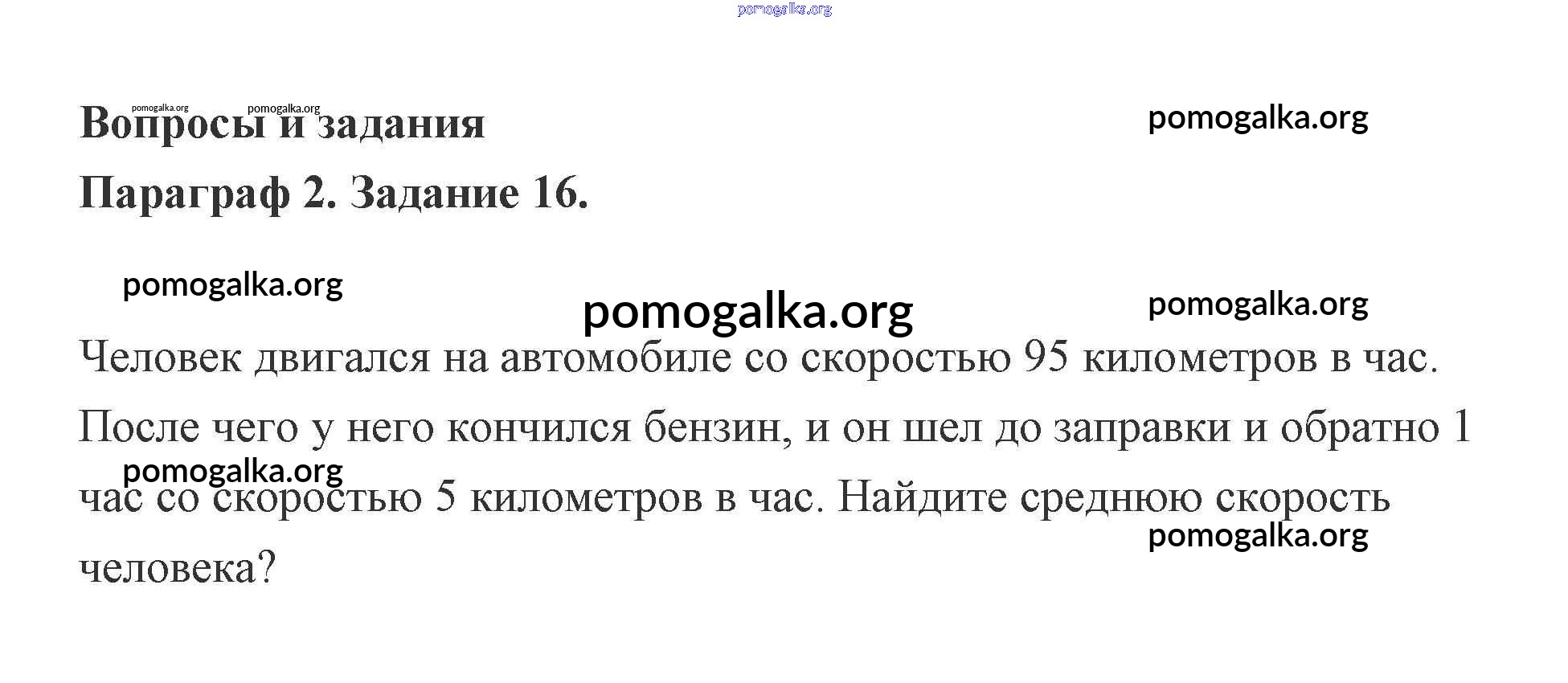 pomogalka.org

pomogalka.org pomogalka.org

Вопросы и задания

pomogalka.org

Параграф 2. Задание 16.

pomogalka.org

pomogalka.org

pomogalka.org

Человек двигался на автомобиле со скоростью 95 километров в час. После чего у него кончился бензин, и он шел до заправки и обратно 1 час со скоростью 5 километров в час. Найдите среднюю скорость человека?

pomogalka.org

pomogalka.org